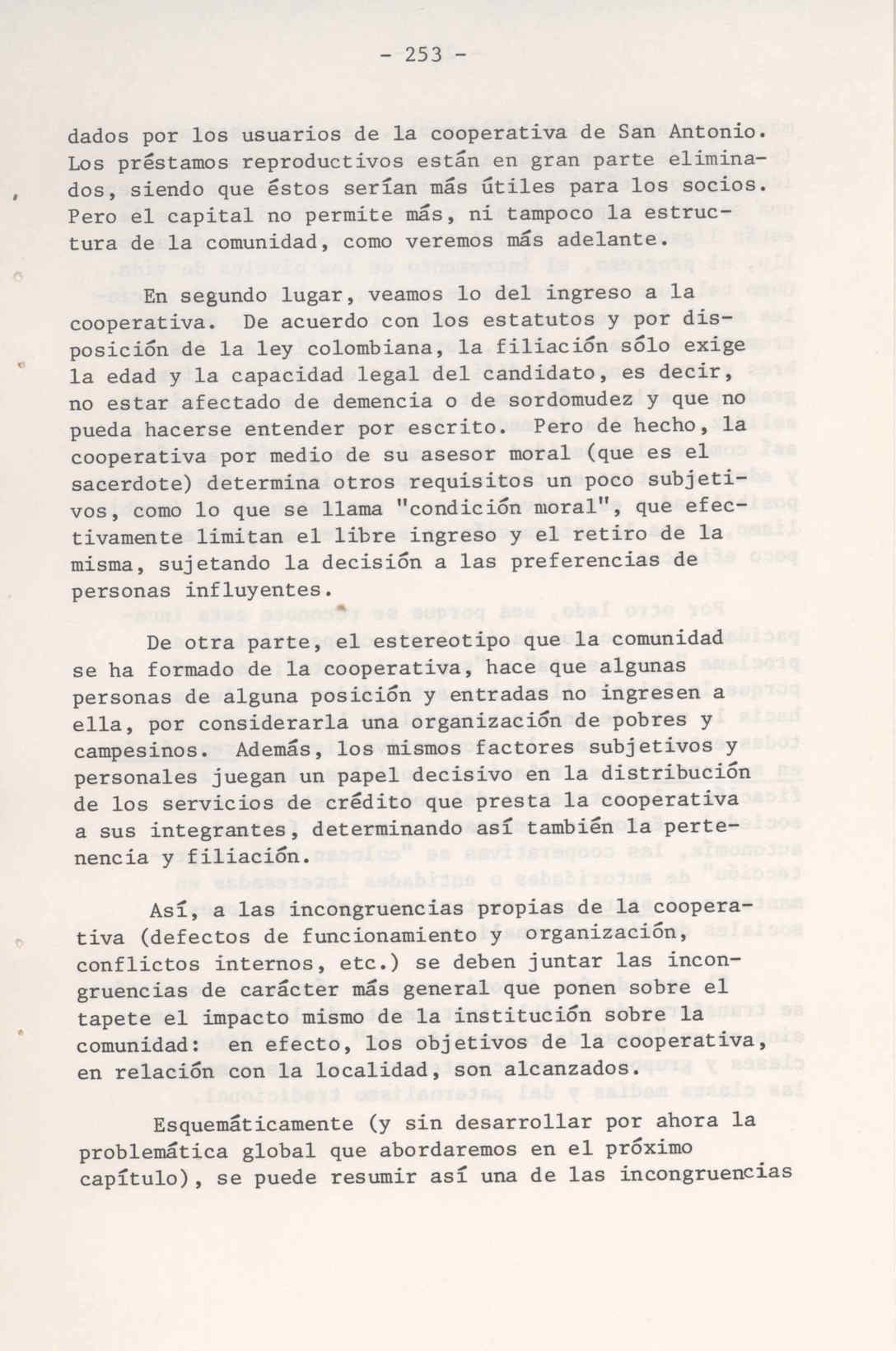 - 253 -

dados por los usuarios de la cooperativa de San Antonio. Los préstamos reproductivos están en gran parte eliminados, siendo que éstos serían más útiles para los socios. Pero el capital no permite más, ni tampoco la estructura de la comunidad, como veremos más adelante.

En segundo lugar, veamos lo del ingreso a la cooperativa. De acuerdo con los estatutos y por disposición de la ley colombiana, la filiación sólo exige la edad y la capacidad legal del candidato, es decir, no estar afectado de demencia o de sordomudez y que no pueda hacerse entender por escrito. Pero de hecho, la cooperativa por medio de su asesor moral (que es el sacerdote) determina otros requisitos un poco subjetivos, como lo que se llama "condición moral", que efectivamente limitan el libre ingreso y el retiro de la misma, sujetando la decisión a las preferencias de personas influyentes.

De otra parte, el estereotipo que la comunidad se ha formado de la cooperativa, hace que algunas personas de alguna posición y entradas no ingresen a ella, por considerarla una organización de pobres y campesinos. Además, los mismos factores subjetivos y personales juegan un papel decisivo en la distribución de los servicios de crédito que presta la cooperativa a sus integrantes, determinando así también la pertenencia y filiación.

Así, a las incongruencias propias de la cooperativa (defectos de funcionamiento y organización, conflictos internos, etc.) se deben juntar las incongruencias de carácter más general que ponen sobre el tapete el impacto mismo de la institución sobre la comunidad: en efecto, los objetivos de la cooperativa, en relación con la localidad, son alcanzados.

Esquemáticamente (y sin desarrollar por ahora la problemática global que abordaremos en el próximo capítulo), se puede resumir así una de las incongruencias